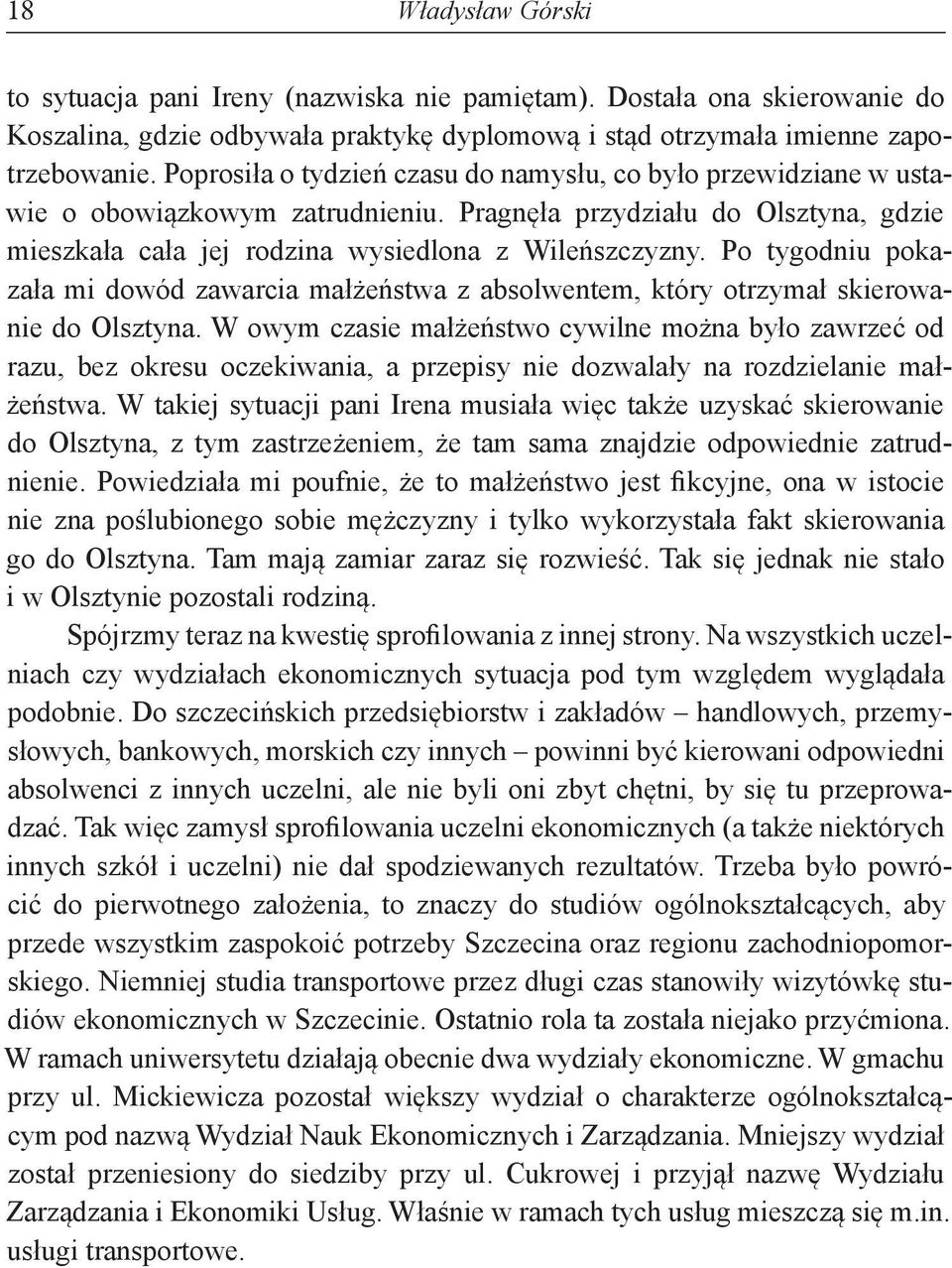 18 Władysław Górski

to sytuacja pani Ireny (nazwiska nie pamiętam). Dostała ona skierowanie do Koszalina, gdzie odbywała praktykę dyplomową i stąd otrzymała imienne zapotrzebowanie. Poprosiła o tydzień czasu do namysłu, co było przewidziane w ustawie o obowiązkowym zatrudnieniu. Pragnęła przydziału do Olsztyna, gdzie mieszkała cała jej rodzina wysiedlona z Wileńszczyzny. Po tygodniu pokazała mi dowód zawarcia małżeństwa z absolwentem, który otrzymał skierowanie do Olsztyna. W owym czasie małżeństwo cywilne można było zawrzeć od razu, bez okresu oczekiwania, a przepisy nie dozwalały na rozdzielanie małżeństwa. W takiej sytuacji pani Irena musiała więc także uzyskać skierowanie do Olsztyna, z tym zastrzeżeniem, że tam sama znajdzie odpowiednie zatrudnienie. Powiedziała mi poufnie, że to małżeństwo jest fikcyjne, ona w istocie nie zna poślubionego sobie mężczyzny i tylko wykorzystała fakt skierowania go do Olsztyna. Tam mają zamiar zaraz się rozwieść. Tak się jednak nie stało i w Olsztynie pozostali rodziną.

Spójrzmy teraz na kwestię sprofilowania z innej strony. Na wszystkich uczelniach czy wydziałach ekonomicznych sytuacja pod tym względem wyglądała podobnie. Do szczecińskich przedsiębiorstw i zakładów – handlowych, przemysłowych, bankowych, morskich czy innych – powinni być kierowani odpowiedni absolwenci z innych uczelni, ale nie byli oni zbyt chętni, by się tu przeprowadzać. Tak więc zamysł sprofilowania uczelni ekonomicznych (a także niektórych innych szkół i uczelni) nie dał spodziewanych rezultatów. Trzeba było powrócić do pierwotnego założenia, to znaczy do studiów ogólnokształcących, aby przede wszystkim zaspokoić potrzeby Szczecina oraz regionu zachodniopomorskiego. Niemniej studia transportowe przez długi czas stanowiły wizytówkę studiów ekonomicznych w Szczecinie. Ostatnio rola ta została niejako przyćmiona. W ramach uniwersytetu działają obecnie dwa wydziały ekonomiczne. W gmachu przy ul. Mickiewicza pozostał większy wydział o charakterze ogólnokształcącym pod nazwą Wydział Nauk Ekonomicznych i Zarządzania. Mniejszy wydział został przeniesiony do siedziby przy ul. Cukrowej i przyjął nazwę Wydziału Zarządzania i Ekonomiki Usług. Właśnie w ramach tych usług mieszczą się m.in. usługi transportowe.